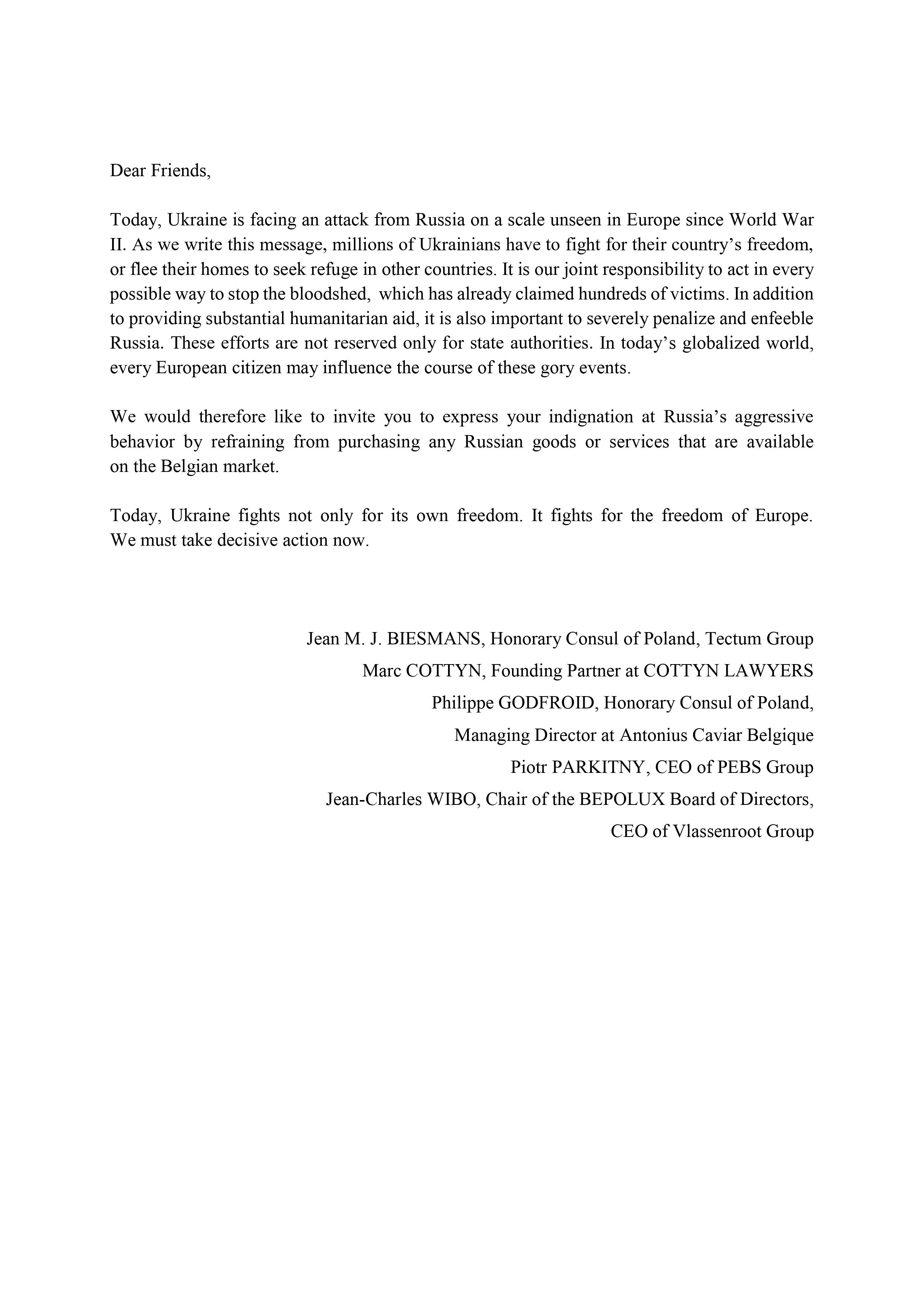 Dear Friends,

Today, Ukraine is facing an attack from Russia on a scale unseen in Europe since World War II. As we write this message, millions of Ukrainians have to fight for their country’s freedom, or flee their homes to seek refuge in other countries. It is our joint responsibility to act in every possible way to stop the bloodshed, which has already claimed hundreds of victims. In addition to providing substantial humanitarian aid, it is also important to severely penalize and enfeeble Russia. These efforts are not reserved only for state authorities. In today’s globalized world, every European citizen may influence the course of these gory events.

We would therefore like to invite you to express your indignation at Russia’s aggressive behavior by refraining from purchasing any Russian goods or services that are available on the Belgian market.

Today, Ukraine fights not only for its own freedom. It fights for the freedom of Europe. We must take decisive action now.

Jean M. J. BIESMANS, Honorary Consul of Poland, Tectum Group
Marc COTTYN, Founding Partner at COTTYN LAWYERS
Philippe GODFROID, Honorary Consul of Poland,
Managing Director at Antonius Caviar Belgique
Piotr PARKITNY, CEO of PEBS Group
Jean-Charles WIBO, Chair of the BEPOLUX Board of Directors,
CEO of Vlassenroot Group